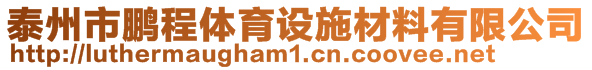 泰州市鹏程体育设施材料有限公司
http://luthermaugham1.cn.coovee.net